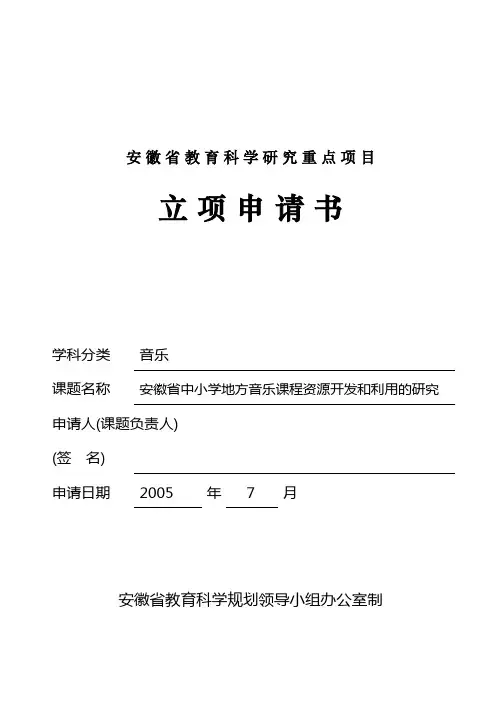 安徽省教育科学研究重点项目

立项申请书

学科分类 音乐

课题名称 安徽省中小学地方音乐课程资源开发和利用的研究

申请人(课题负责人)

(签 名)

申请日期 2005 年 7 月

安徽省教育科学规划领导小组办公室制